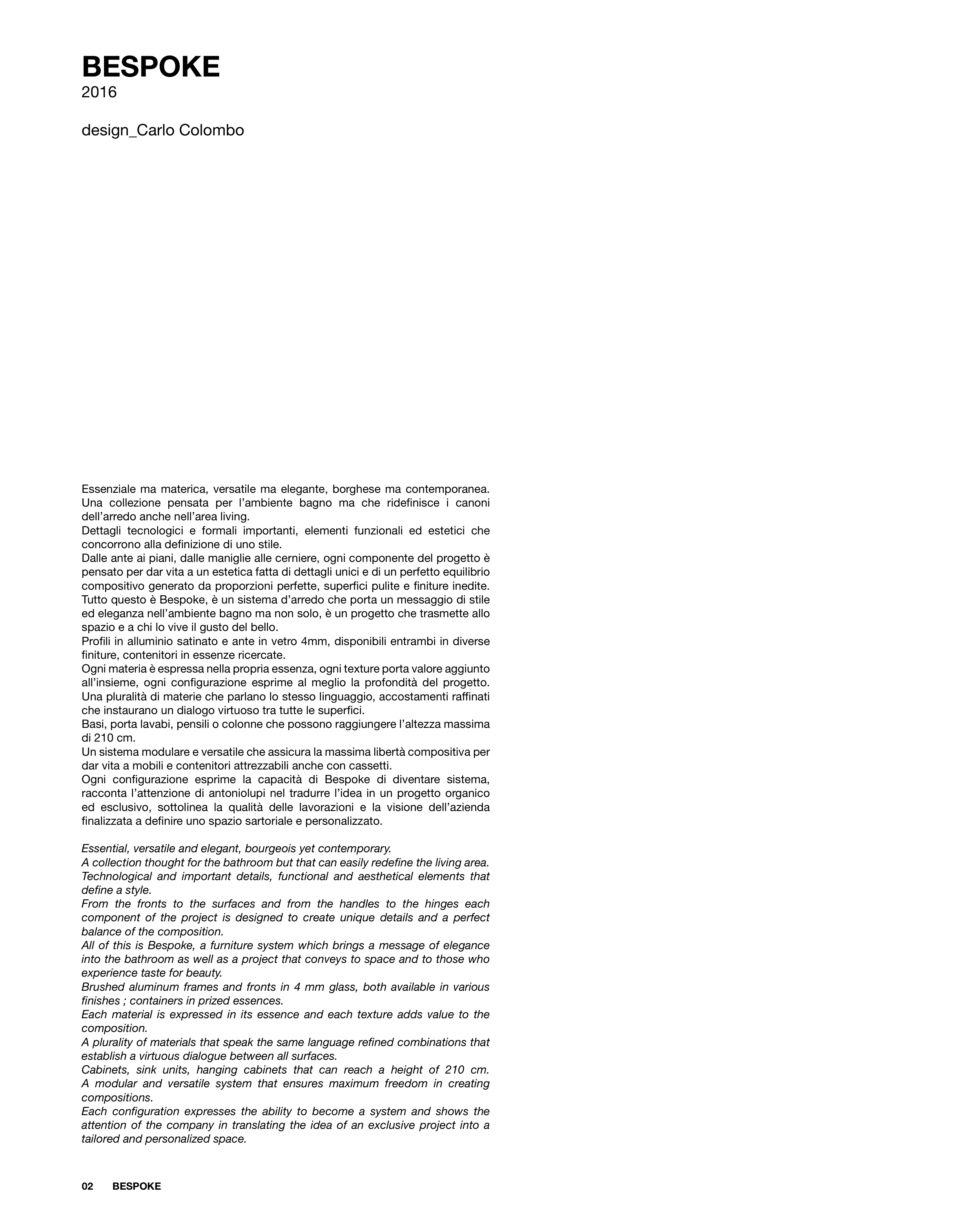 BESPOKE
2016

design_Carlo Colombo

Essenziale ma materica, versatile ma elegante, borghese ma contemporanea. Una collezione pensata per l'ambiente bagno ma che ridefinisce i canoni dell'arredo anche nell'area living.
Dettagli tecnologici e formali importanti, elementi funzionali ed estetici che concorrono alla definizione di uno stile.
Dalle ante ai piani, dalle maniglie alle cerniere, ogni componente del progetto è pensato per dar vita a un estetica fatta di dettagli unici e di un perfetto equilibrio compositivo generato da proporzioni perfette, superfici pulite e finiture inedite.
Tutto questo è Bespoke, è un sistema d'arredo che porta un messaggio di stile ed eleganza nell'ambiente bagno ma non solo, è un progetto che trasmette allo spazio e a chi lo vive il gusto del bello.
Profili in alluminio satinato e ante in vetro 4mm, disponibili entrambi in diverse finiture, contenitori in essenze ricercate.
Ogni materia è espressa nella propria essenza, ogni texture porta valore aggiunto all'insieme, ogni configurazione esprime al meglio la profondità del progetto. Una pluralità di materie che parlano lo stesso linguaggio, accostamenti raffinati che instaurano un dialogo virtuoso tra tutte le superfici.
Basi, porta lavabi, pensili o colonne che possono raggiungere l'altezza massima di 210 cm.
Un sistema modulare e versatile che assicura la massima libertà compositiva per dar vita a mobili e contenitori attrezzabili anche con cassetti.
Ogni configurazione esprime la capacità di Bespoke di diventare sistema, racconta l'attenzione di antoniolupi nel tradurre l'idea in un progetto organico ed esclusivo, sottolinea la qualità delle lavorazioni e la visione dell'azienda finalizzata a definire uno spazio sartoriale e personalizzato.

Essential, versatile and elegant, bourgeois yet contemporary.
A collection thought for the bathroom but that can easily redefine the living area.
Technological and important details, functional and aesthetical elements that define a style.
From the fronts to the surfaces and from the handles to the hinges each component of the project is designed to create unique details and a perfect balance of the composition.
All of this is Bespoke, a furniture system which brings a message of elegance into the bathroom as well as a project that conveys to space and to those who experience taste for beauty.
Brushed aluminum frames and fronts in 4 mm glass, both available in various finishes ; containers in prized essences.
Each material is expressed in its essence and each texture adds value to the composition.
A plurality of materials that speak the same language refined combinations that establish a virtuous dialogue between all surfaces.
Cabinets, sink units, hanging cabinets that can reach a height of 210 cm. A modular and versatile system that ensures maximum freedom in creating compositions.
Each configuration expresses the ability to become a system and shows the attention of the company in translating the idea of an exclusive project into a tailored and personalized space.

02 BESPOKE